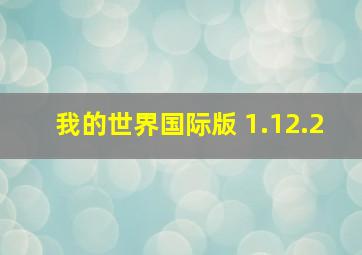 我的世界国际版 1.12.2